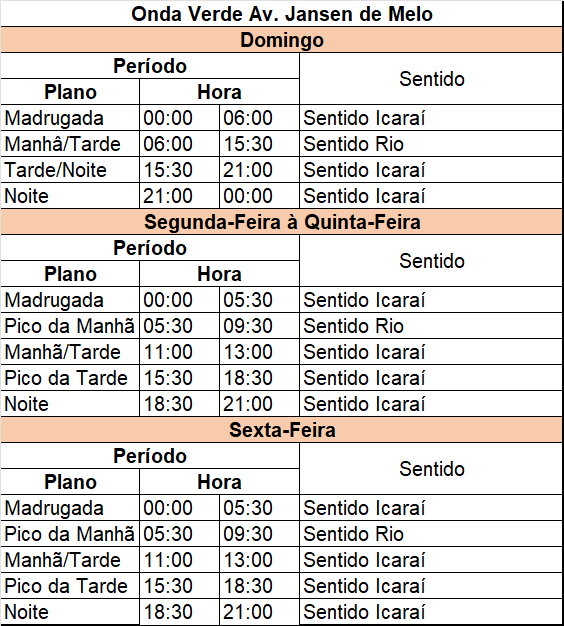 Onda Verde Av. Jansen de Melo

Domingo

| Período | | | Sentido |
|---|---|---|---|
| Plano | Hora | | |
| Madrugada | 00:00 | 06:00 | Sentido Icaraí |
| Manhâ/Tarde | 06:00 | 15:30 | Sentido Rio |
| Tarde/Noite | 15:30 | 21:00 | Sentido Icaraí |
| Noite | 21:00 | 00:00 | Sentido Icaraí |

Segunda-Feira à Quinta-Feira

| Período | | | Sentido |
|---|---|---|---|
| Plano | Hora | | |
| Madrugada | 00:00 | 05:30 | Sentido Icaraí |
| Pico da Manhã | 05:30 | 09:30 | Sentido Rio |
| Manhã/Tarde | 11:00 | 13:00 | Sentido Icaraí |
| Pico da Tarde | 15:30 | 18:30 | Sentido Icaraí |
| Noite | 18:30 | 21:00 | Sentido Icaraí |

Sexta-Feira

| Período | | | Sentido |
|---|---|---|---|
| Plano | Hora | | |
| Madrugada | 00:00 | 05:30 | Sentido Icaraí |
| Pico da Manhã | 05:30 | 09:30 | Sentido Rio |
| Manhã/Tarde | 11:00 | 13:00 | Sentido Icaraí |
| Pico da Tarde | 15:30 | 18:30 | Sentido Icaraí |
| Noite | 18:30 | 21:00 | Sentido Icaraí |